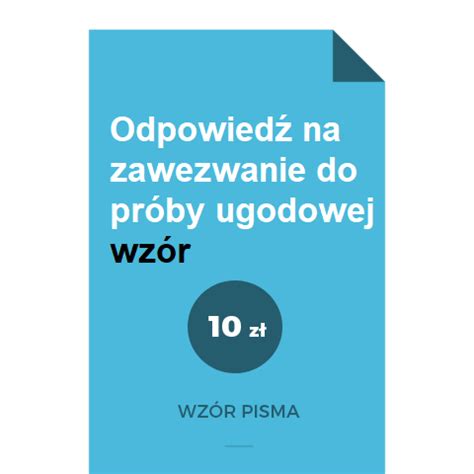 Odpowiedź na zawezwanie do próby ugodowej wzór

10 zł

WZÓR PISMA